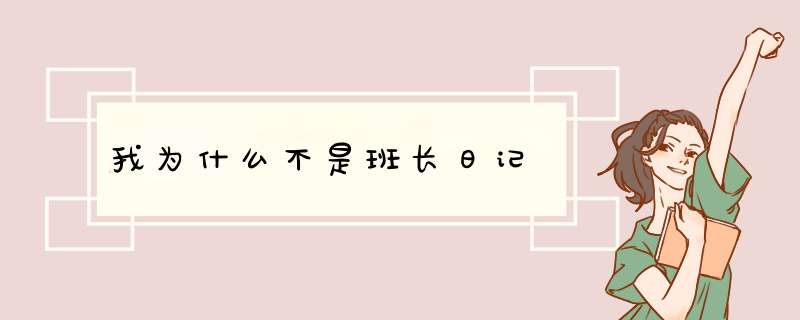 我为什么不是班长日记